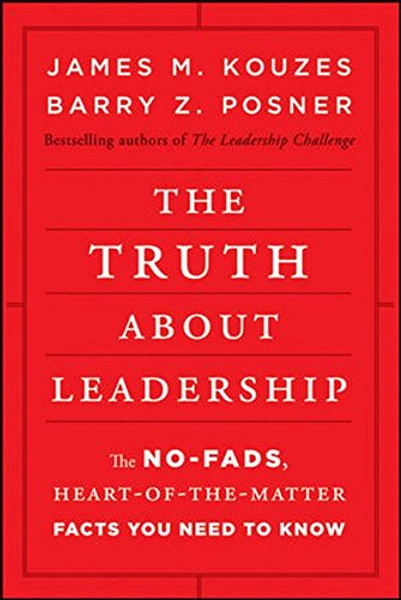 JAMES M. KOUZES
BARRY Z. POSNER
Bestselling authors of The Leadership Challenge

THE
TRUTH
ABOUT
LEADERSHIP

The NO-FADS,
HEART-OF-THE-MATTER
FACTS YOU NEED TO KNOW